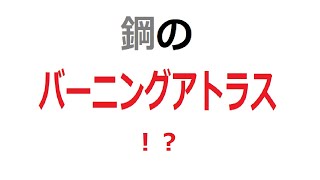 鋼の

バーニングアトラス

！？